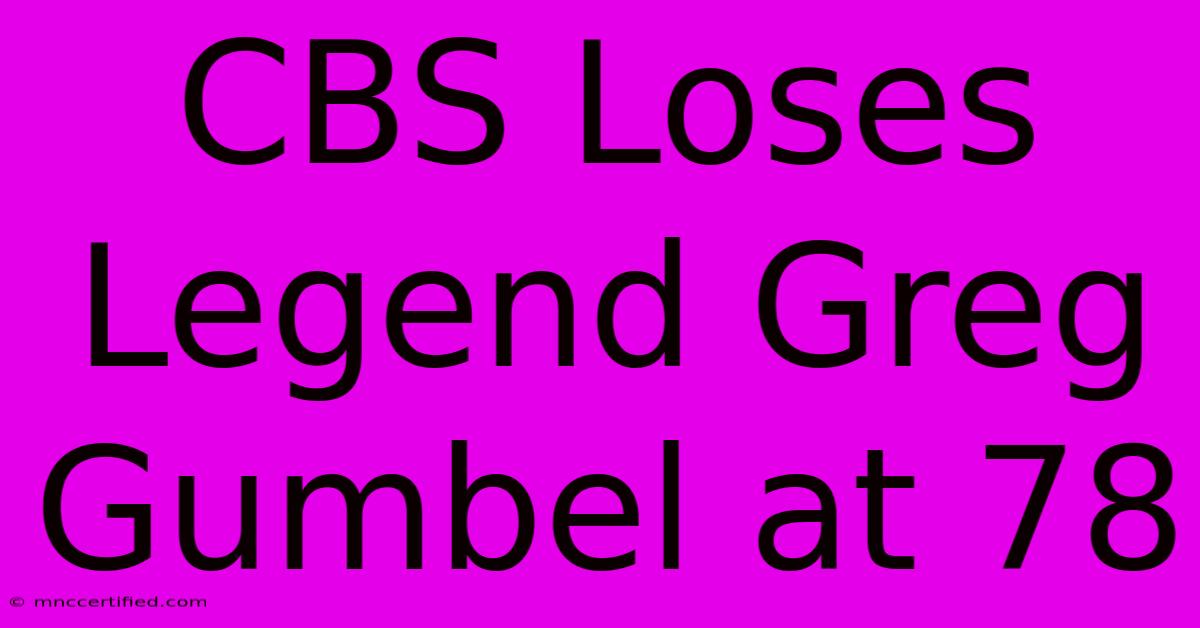 CBS Loses Legend Greg Gumbel at 78

© mnccertified.com